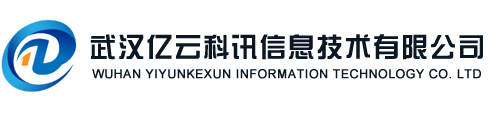 武汉亿云科讯信息技术有限公司
WUHAN YIYUNKEXUN INFORMATION TECHNOLOGY CO. LTD